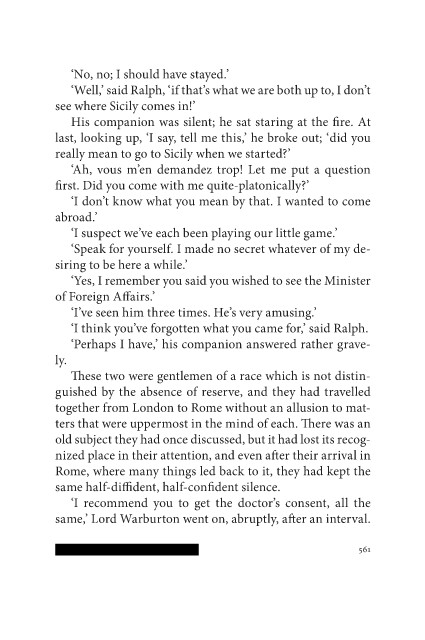 'No, no; I should have stayed.'

'Well,' said Ralph, 'if that's what we are both up to, I don't see where Sicily comes in!'

His companion was silent; he sat staring at the fire. At last, looking up, 'I say, tell me this,' he broke out; 'did you really mean to go to Sicily when we started?'

'Ah, vous m'en demandez trop! Let me put a question first. Did you come with me quite-platonically?'

'I don't know what you mean by that. I wanted to come abroad.'

'I suspect we've each been playing our little game.'

'Speak for yourself. I made no secret whatever of my desiring to be here a while.'

'Yes, I remember you said you wished to see the Minister of Foreign Affairs.'

'I've seen him three times. He's very amusing.'

'I think you've forgotten what you came for,' said Ralph.

'Perhaps I have,' his companion answered rather gravely.

These two were gentlemen of a race which is not distinguished by the absence of reserve, and they had travelled together from London to Rome without an allusion to matters that were uppermost in the mind of each. There was an old subject they had once discussed, but it had lost its recognized place in their attention, and even after their arrival in Rome, where many things led back to it, they had kept the same half-diffident, half-confident silence.

'I recommend you to get the doctor's consent, all the same,' Lord Warburton went on, abruptly, after an interval.

561